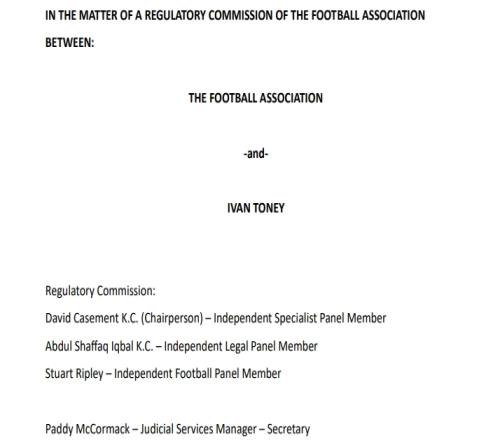 IN THE MATTER OF A REGULATORY COMMISSION OF THE FOOTBALL ASSOCIATION

BETWEEN:

THE FOOTBALL ASSOCIATION

-and-

IVAN TONEY

Regulatory Commission:

David Casement K.C. (Chairperson) – Independent Specialist Panel Member

Abdul Shaffaq Iqbal K.C. – Independent Legal Panel Member

Stuart Ripley – Independent Football Panel Member

Paddy McCormack – Judicial Services Manager – Secretary